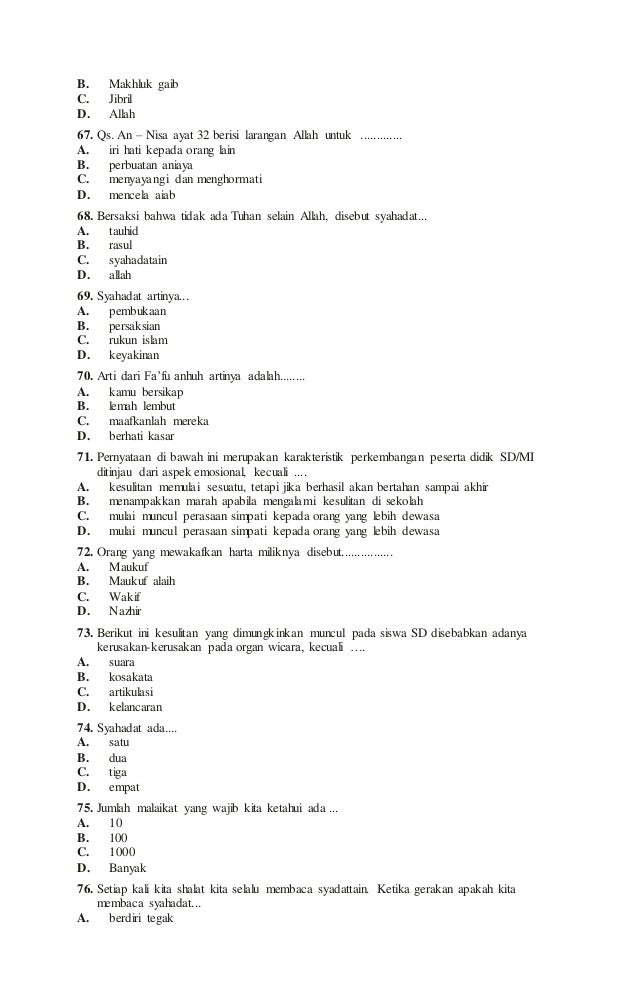 B. Makhluk gaib
C. Jibril
D. Allah

67. Qs. An – Nisa ayat 32 berisi larangan Allah untuk .............
A. iri hati kepada orang lain
B. perbuatan aniaya
C. menyayangi dan menghormati
D. mencela aiab

68. Bersaksi bahwa tidak ada Tuhan selain Allah, disebut syahadat...
A. tauhid
B. rasul
C. syahadatain
D. allah

69. Syahadat artinya...
A. pembukaan
B. persaksian
C. rukun islam
D. keyakinan

70. Arti dari Fa'fu anhuh artinya adalah........
A. kamu bersikap
B. lemah lembut
C. maafkanlah mereka
D. berhati kasar

71. Pernyataan di bawah ini merupakan karakteristik perkembangan peserta didik SD/MI ditinjau dari aspek emosional, kecuali ....
A. kesulitan memulai sesuatu, tetapi jika berhasil akan bertahan sampai akhir
B. menampakkan marah apabila mengalami kesulitan di sekolah
C. mulai muncul perasaan simpati kepada orang yang lebih dewasa
D. mulai muncul perasaan simpati kepada orang yang lebih dewasa

72. Orang yang mewakafkan harta miliknya disebut................
A. Maukuf
B. Maukuf alaih
C. Wakif
D. Nazhir

73. Berikut ini kesulitan yang dimungkinkan muncul pada siswa SD disebabkan adanya kerusakan-kerusakan pada organ wicara, kecuali ….
A. suara
B. kosakata
C. artikulasi
D. kelancaran

74. Syahadat ada....
A. satu
B. dua
C. tiga
D. empat

75. Jumlah malaikat yang wajib kita ketahui ada ...
A. 10
B. 100
C. 1000
D. Banyak

76. Setiap kali kita shalat kita selalu membaca syadattain. Ketika gerakan apakah kita membaca syahadat...
A. berdiri tegak